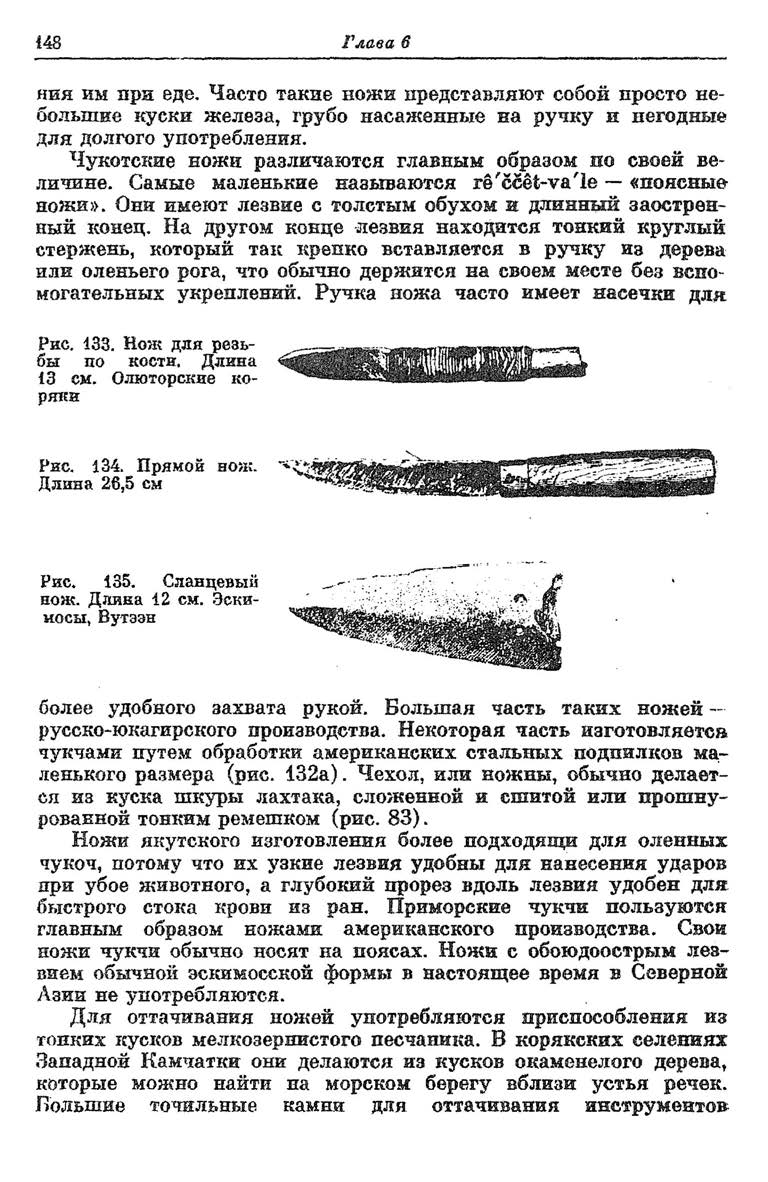 148 Глава 6

ния им при еде. Часто такие ножи представляют собой просто небольшие куски железа, грубо насаженные на ручку и негодные для долгого употребления.

Чукотские ножи различаются главным образом по своей величине. Самые маленькие называются rê'ččêt-va'le — «поясные ножи». Они имеют лезвие с толстым обухом и длинный заостренный конец. На другом конце лезвия находится тонкий круглый стержень, который так крепко вставляется в ручку из дерева или оленьего рога, что обычно держится на своем месте без вспомогательных укреплений. Ручка ножа часто имеет насечки для

Рис. 133. Нож для резьбы по кости. Длина 13 см. Олюторские коряки

Рис. 134. Прямой нож. Длина 26,5 см

Рис. 135. Сланцевый нож. Длина 12 см. Эскимосы, Вутээн

более удобного захвата рукой. Большая часть таких ножей — русско-юкагирского производства. Некоторая часть изготовляется чукчами путем обработки американских стальных подпилков маленького размера (рис. 132а). Чехол, или ножны, обычно делается из куска шкуры лахтака, сложенной и сшитой или прошнурованной тонким ремешком (рис. 83).

Ножи якутского изготовления более подходящи для оленных чукоч, потому что их узкие лезвия удобны для нанесения ударов при убое животного, а глубокий прорез вдоль лезвия удобен для быстрого стока крови из ран. Приморские чукчи пользуются главным образом ножами американского производства. Свои ножи чукчи обычно носят на поясах. Ножи с обоюдоострым лезвием обычной эскимосской формы в настоящее время в Северной Азии не употребляются.

Для оттачивания ножей употребляются приспособления из тонких кусков мелкозернистого песчаника. В корякских селениях Западной Камчатки они делаются из кусков окаменелого дерева, которые можно найти на морском берегу вблизи устья речек. Большие точильные камни для оттачивания инструментов